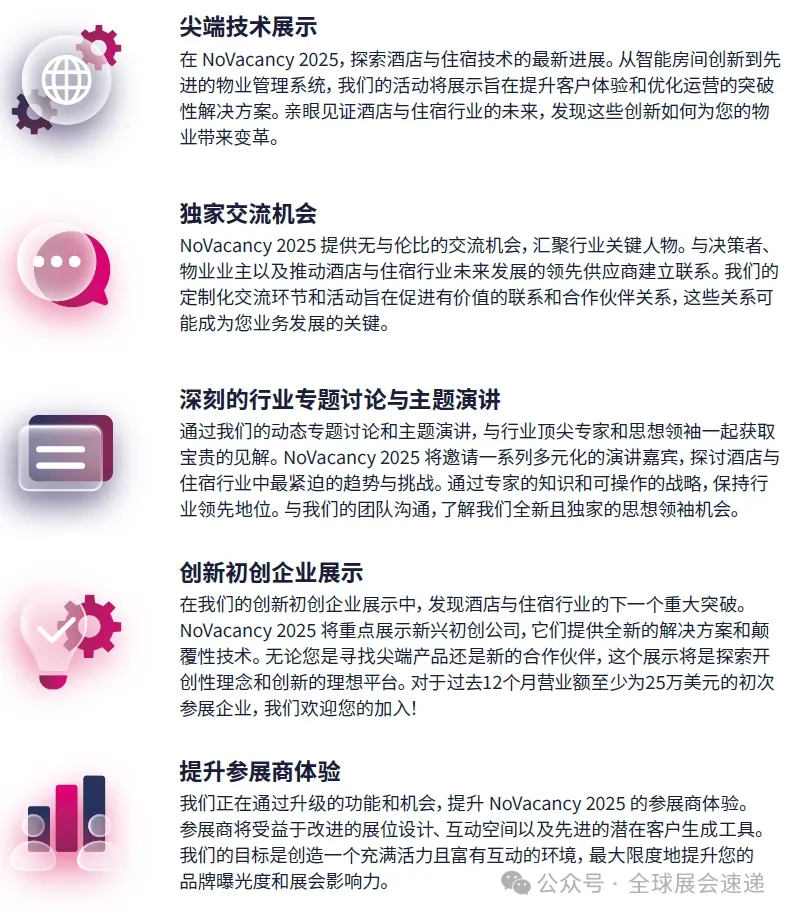 尖端技术展示
在 NoVacancy 2025，探索酒店与住宿技术的最新进展。从智能房间创新到先进的物业管理系统，我们的活动将展示旨在提升客户体验和优化运营的突破性解决方案。亲眼见证酒店与住宿行业的未来，发现这些创新如何为您的物业带来变革。

独家交流机会
NoVacancy 2025 提供无与伦比的交流机会，汇聚行业关键人物。与决策者、物业业主以及推动酒店与住宿行业未来发展的领先供应商建立联系。我们的定制化交流环节和活动旨在促进有价值的联系和合作伙伴关系，这些关系可能成为您业务发展的关键。

深刻的行业专题讨论与主题演讲
通过我们的动态专题讨论和主题演讲，与行业顶尖专家和思想领袖一起获取宝贵的见解。NoVacancy 2025 将邀请一系列多元化的演讲嘉宾，探讨酒店与住宿行业中最紧迫的趋势与挑战。通过专家的知识和可操作的战略，保持行业领先地位。与我们的团队沟通，了解我们全新且独家的思想领袖机会。

创新初创企业展示
在我们的创新初创企业展示中，发现酒店与住宿行业的下一个重大突破。NoVacancy 2025 将重点展示新兴初创公司，它们提供全新的解决方案和颠覆性技术。无论您是寻找尖端产品还是新的合作伙伴，这个展示将是探索开创性理念和创新的理想平台。对于过去12个月营业额至少为25万美元的初次参展企业，我们欢迎您的加入！

提升参展商体验
我们正在通过升级的功能和机会，提升 NoVacancy 2025 的参展商体验。参展商将受益于改进的展位设计、互动空间以及先进的潜在客户生成工具。我们的目标是创造一个充满活力且富有互动的环境，最大限度地提升您的品牌曝光度和展会影响力。

公众号 · 全球展会速递